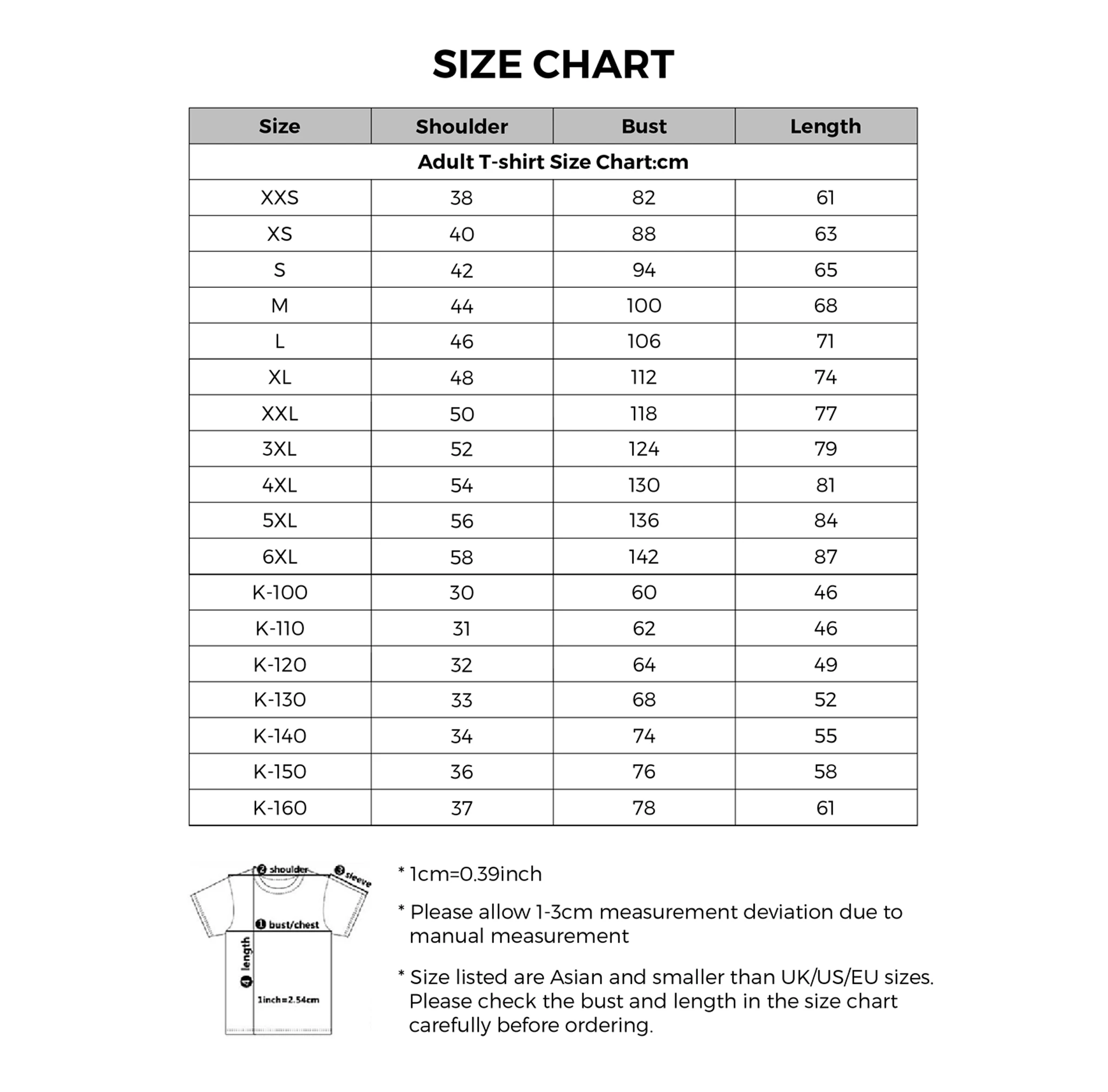 SIZE CHART

| Size | Shoulder | Bust | Length |
|---|---|---|---|
| Adult T-shirt Size Chart:cm | | | |
| XXS | 38 | 82 | 61 |
| XS | 40 | 88 | 63 |
| S | 42 | 94 | 65 |
| M | 44 | 100 | 68 |
| L | 46 | 106 | 71 |
| XL | 48 | 112 | 74 |
| XXL | 50 | 118 | 77 |
| 3XL | 52 | 124 | 79 |
| 4XL | 54 | 130 | 81 |
| 5XL | 56 | 136 | 84 |
| 6XL | 58 | 142 | 87 |
| K-100 | 30 | 60 | 46 |
| K-110 | 31 | 62 | 46 |
| K-120 | 32 | 64 | 49 |
| K-130 | 33 | 68 | 52 |
| K-140 | 34 | 74 | 55 |
| K-150 | 36 | 76 | 58 |
| K-160 | 37 | 78 | 61 |

❷ shoulder
❸ sleeve
❶ bust/chest
❹ length
1inch=2.54cm

* 1cm=0.39inch

* Please allow 1-3cm measurement deviation due to manual measurement

* Size listed are Asian and smaller than UK/US/EU sizes. Please check the bust and length in the size chart carefully before ordering.